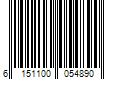 6 151100 054890